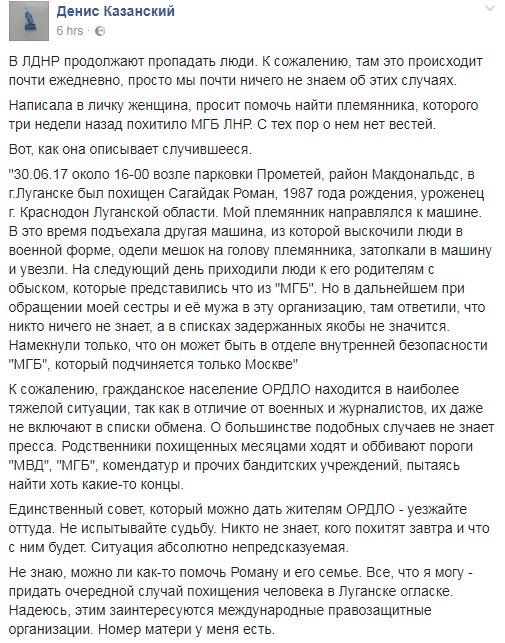 Денис Казанский
6 hrs ·

В ЛДНР продолжают пропадать люди. К сожалению, там это происходит почти ежедневно, просто мы почти ничего не знаем об этих случаях.

Написала в личку женщина, просит помочь найти племянника, которого три недели назад похитило МГБ ЛНР. С тех пор о нем нет вестей.

Вот, как она описывает случившееся.

"30.06.17 около 16-00 возле парковки Прометей, район Макдональдс, в г.Луганске был похищен Сагайдак Роман, 1987 года рождения, уроженец г. Краснодон Луганской области. Мой племянник направлялся к машине. В это время подъехала другая машина, из которой выскочили люди в военной форме, одели мешок на голову племянника, затолкали в машину и увезли. На следующий день приходили люди к его родителям с обыском, которые представились что из "МГБ". Но в дальнейшем при обращении моей сестры и её мужа в эту организацию, там ответили, что никто ничего не знает, а в списках задержанных якобы не значится. Намекнули только, что он может быть в отделе внутренней безопасности "МГБ", который подчиняется только Москве"

К сожалению, гражданское население ОРДЛО находится в наиболее тяжелой ситуации, так как в отличие от военных и журналистов, их даже не включают в списки обмена. О большинстве подобных случаев не знает пресса. Родственники похищенных месяцами ходят и оббивают пороги "МВД", "МГБ", комендатур и прочих бандитских учреждений, пытаясь найти хоть какие-то концы.

Единственный совет, который можно дать жителям ОРДЛО - уезжайте оттуда. Не испытывайте судьбу. Никто не знает, кого похитят завтра и что с ним будет. Ситуация абсолютно непредсказуемая.

Не знаю, можно ли как-то помочь Роману и его семье. Все, что я могу - придать очередной случай похищения человека в Луганске огласке. Надеюсь, этим заинтересуются международные правозащитные организации. Номер матери у меня есть.